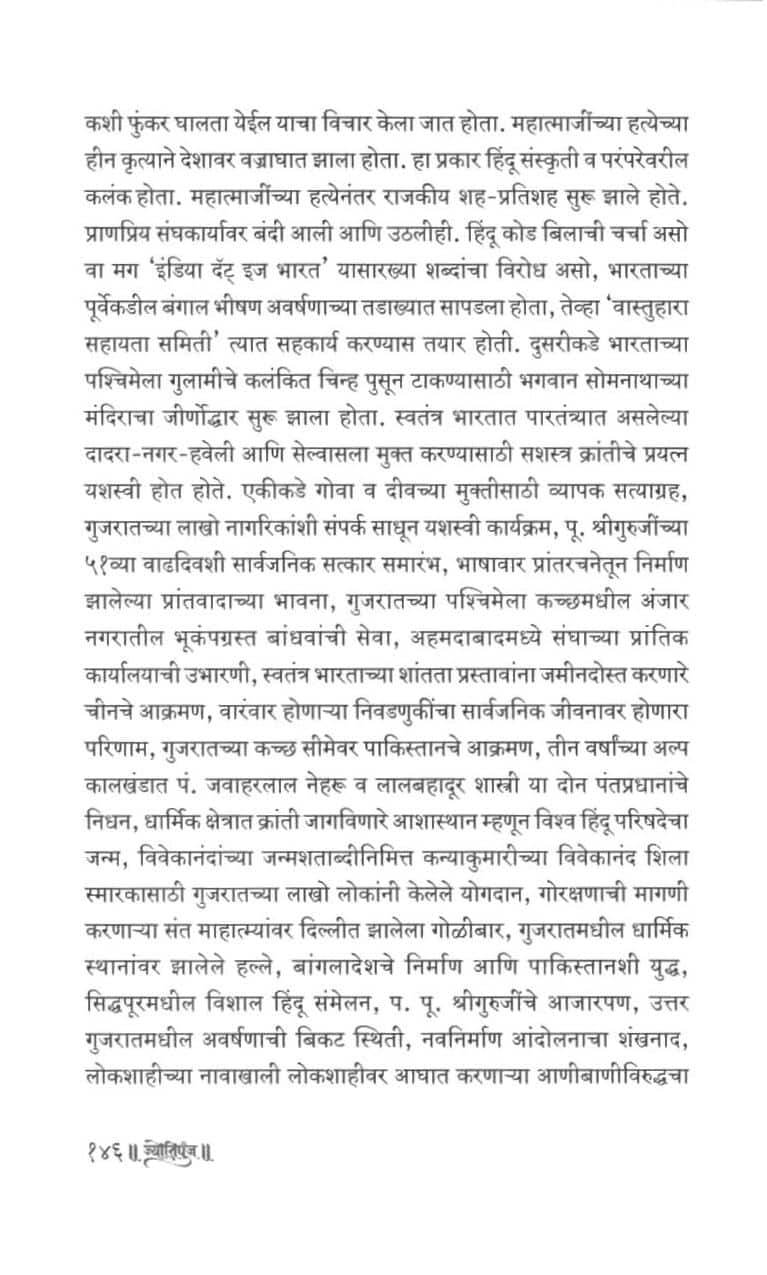 कशी फुंकर घालता येईल याचा विचार केला जात होता. महात्माजींच्या हत्येच्या हीन कृत्याने देशावर वज्राघात झाला होता. हा प्रकार हिंदू संस्कृती व परंपरेवरील कलंक होता. महात्माजींच्या हत्येनंतर राजकीय शह-प्रतिशह सुरू झाले होते. प्राणप्रिय संघकार्यावर बंदी आली आणि उठलीही. हिंदू कोड बिलाची चर्चा असो वा मग 'इंडिया दॅट् इज भारत' यासारख्या शब्दांचा विरोध असो, भारताच्या पूर्वेकडील बंगाल भीषण अवर्षणाच्या तडाख्यात सापडला होता, तेव्हा 'वास्तुहारा सहायता समिती' त्यात सहकार्य करण्यास तयार होती. दुसरीकडे भारताच्या पश्चिमेला गुलामीचे कलंकित चिन्ह पुसून टाकण्यासाठी भगवान सोमनाथाच्या मंदिराचा जीर्णोद्धार सुरू झाला होता. स्वतंत्र भारतात पारतंत्र्यात असलेल्या दादरा-नगर-हवेली आणि सेल्वासला मुक्त करण्यासाठी सशस्त्र क्रांतीचे प्रयत्न यशस्वी होत होते. एकीकडे गोवा व दीवच्या मुक्तीसाठी व्यापक सत्याग्रह, गुजरातच्या लाखो नागरिकांशी संपर्क साधून यशस्वी कार्यक्रम, पू. श्रीगुरुजींच्या ५१व्या वाढदिवशी सार्वजनिक सत्कार समारंभ, भाषावार प्रांतरचनेतून निर्माण झालेल्या प्रांतवादाच्या भावना, गुजरातच्या पश्चिमेला कच्छमधील अंजार नगरातील भूकंपग्रस्त बांधवांची सेवा, अहमदाबादमध्ये संघाच्या प्रांतिक कार्यालयाची उभारणी, स्वतंत्र भारताच्या शांतता प्रस्तावांना जमीनदोस्त करणारे चीनचे आक्रमण, वारंवार होणाऱ्या निवडणुकींचा सार्वजनिक जीवनावर होणारा परिणाम, गुजरातच्या कच्छ सीमेवर पाकिस्तानचे आक्रमण, तीन वर्षांच्या अल्प कालखंडात पं. जवाहरलाल नेहरू व लालबहादूर शास्त्री या दोन पंतप्रधानांचे निधन, धार्मिक क्षेत्रात क्रांती जागविणारे आशास्थान म्हणून विश्व हिंदू परिषदेचा जन्म, विवेकानंदांच्या जन्मशताब्दीनिमित्त कन्याकुमारीच्या विवेकानंद शिला स्मारकासाठी गुजरातच्या लाखो लोकांनी केलेले योगदान, गोरक्षणाची मागणी करणाऱ्या संत माहात्म्यांवर दिल्लीत झालेला गोळीबार, गुजरातमधील धार्मिक स्थानांवर झालेले हल्ले, बांगलादेशचे निर्माण आणि पाकिस्तानशी युद्ध, सिद्धपूरमधील विशाल हिंदू संमेलन, प. पू. श्रीगुरुजींचे आजारपण, उत्तर गुजरातमधील अवर्षणाची बिकट स्थिती, नवनिर्माण आंदोलनाचा शंखनाद, लोकशाहीच्या नावाखाली लोकशाहीवर आघात करणाऱ्या आणीबाणीविरुद्धचा

१४६ ॥ ज्योतिपुंज ॥